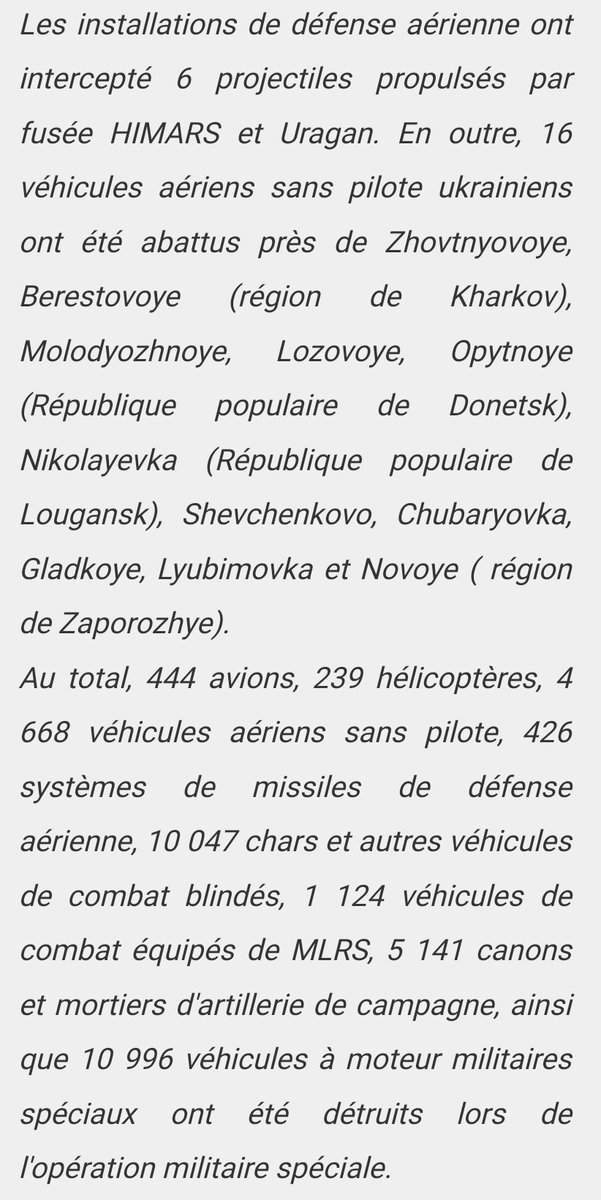 Les installations de défense aérienne ont intercepté 6 projectiles propulsés par fusée HIMARS et Uragan. En outre, 16 véhicules aériens sans pilote ukrainiens ont été abattus près de Zhovtnyovoye, Berestovoye (région de Kharkov), Molodyozhnoye, Lozovoye, Opytnoye (République populaire de Donetsk), Nikolayevka (République populaire de Lougansk), Shevchenkovo, Chubaryovka, Gladkoye, Lyubimovka et Novoye ( région de Zaporozhye).
Au total, 444 avions, 239 hélicoptères, 4 668 véhicules aériens sans pilote, 426 systèmes de missiles de défense aérienne, 10 047 chars et autres véhicules de combat blindés, 1 124 véhicules de combat équipés de MLRS, 5 141 canons et mortiers d'artillerie de campagne, ainsi que 10 996 véhicules à moteur militaires spéciaux ont été détruits lors de l'opération militaire spéciale.